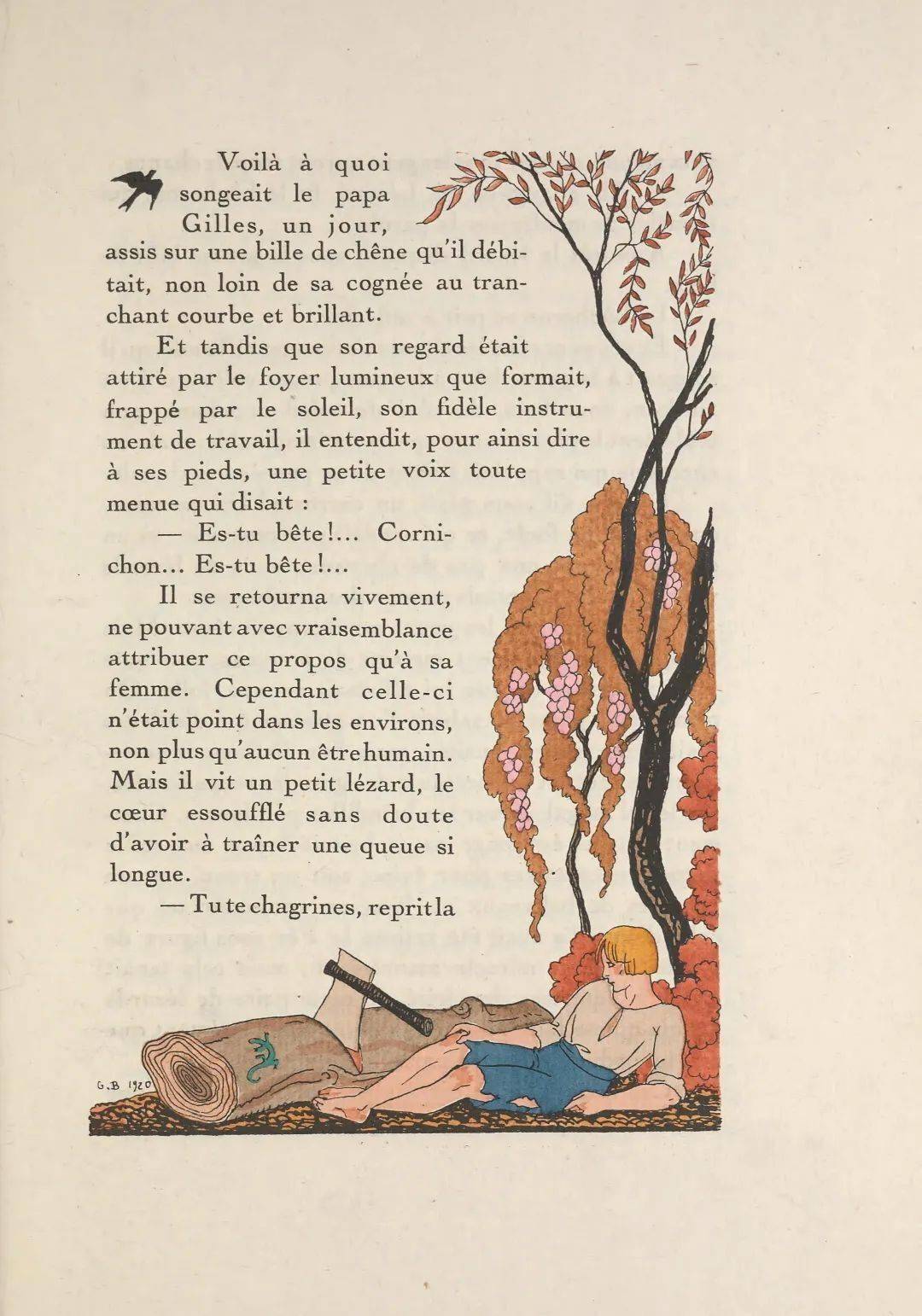 Voilà à quoi songeait le papa Gilles, un jour, assis sur une bille de chêne qu'il débitait, non loin de sa cognée au tranchant courbe et brillant.

Et tandis que son regard était attiré par le foyer lumineux que formait, frappé par le soleil, son fidèle instrument de travail, il entendit, pour ainsi dire à ses pieds, une petite voix toute menue qui disait :

— Es-tu bête !... Cornichon... Es-tu bête !...

Il se retourna vivement, ne pouvant avec vraisemblance attribuer ce propos qu'à sa femme. Cependant celle-ci n'était point dans les environs, non plus qu'aucun être humain. Mais il vit un petit lézard, le cœur essoufflé sans doute d'avoir à traîner une queue si longue.

— Tu te chagrines, reprit la

G.B 1920